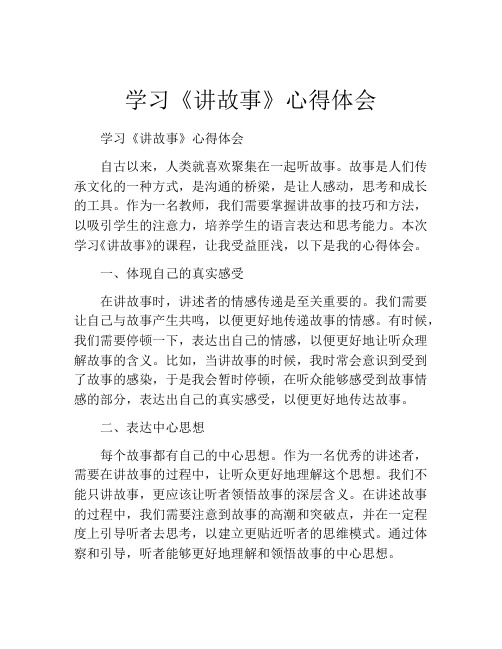 学习《讲故事》心得体会

学习《讲故事》心得体会

自古以来，人类就喜欢聚集在一起听故事。故事是人们传承文化的一种方式，是沟通的桥梁，是让人感动，思考和成长的工具。作为一名教师，我们需要掌握讲故事的技巧和方法，以吸引学生的注意力，培养学生的语言表达和思考能力。本次学习《讲故事》的课程，让我受益匪浅，以下是我的心得体会。

一、体现自己的真实感受

在讲故事时，讲述者的情感传递是至关重要的。我们需要让自己与故事产生共鸣，以便更好地传递故事的情感。有时候，我们需要停顿一下，表达出自己的情感，以便更好地让听众理解故事的含义。比如，当讲故事的时候，我时常会意识到受到了故事的感染，于是我会暂时停顿，在听众能够感受到故事情感的部分，表达出自己的真实感受，以便更好地传达故事。

二、表达中心思想

每个故事都有自己的中心思想。作为一名优秀的讲述者，需要在讲故事的过程中，让听众更好地理解这个思想。我们不能只讲故事，更应该让听者领悟故事的深层含义。在讲述故事的过程中，我们需要注意到故事的高潮和突破点，并在一定程度上引导听者去思考，以建立更贴近听者的思维模式。通过体察和引导，听者能够更好地理解和领悟故事的中心思想。